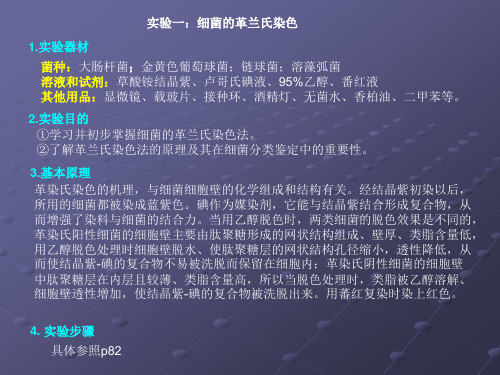 实验一：细菌的革兰氏染色

1.实验器材

菌种：大肠杆菌；金黄色葡萄球菌；链球菌；溶藻弧菌
溶液和试剂：草酸铵结晶紫、卢哥氏碘液、95%乙醇、番红液
其他用品：显微镜、载玻片、接种环、酒精灯、无菌水、香柏油、二甲苯等。

2.实验目的

①学习并初步掌握细菌的革兰氏染色法。
②了解革兰氏染色法的原理及其在细菌分类鉴定中的重要性。

3.基本原理

革染氏染色的机理，与细菌细胞壁的化学组成和结构有关。经结晶紫初染以后，所用的细菌都被染成蓝紫色。碘作为媒染剂，它能与结晶紫结合形成复合物，从而增强了染料与细菌的结合力。当用乙醇脱色时，两类细菌的脱色效果是不同的，革染氏阳性细菌的细胞壁主要由肽聚糖形成的网状结构组成、壁厚、类脂含量低，用乙醇脱色处理时细胞壁脱水、使肽聚糖层的网状结构孔径缩小，透性降低，从而使结晶紫-碘的复合物不易被洗脱而保留在细胞内；革染氏阴性细菌的细胞壁中肽聚糖层在内层且较薄、类脂含量高，所以当脱色处理时，类脂被乙醇溶解、细胞壁透性增加，使结晶紫-碘的复合物被洗脱出来。用蕃红复染时染上红色。

4. 实验步骤

具体参照p82